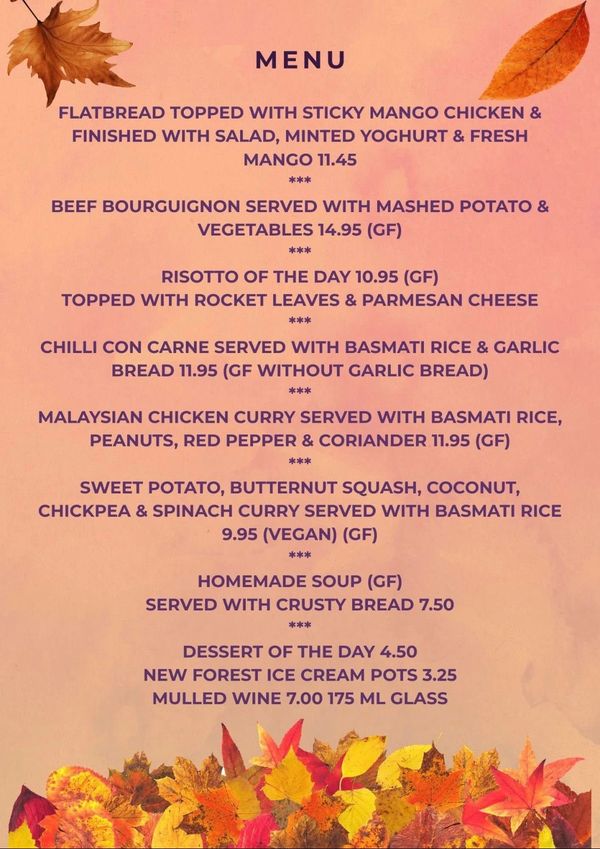 MENU

FLATBREAD TOPPED WITH STICKY MANGO CHICKEN & FINISHED WITH SALAD, MINTED YOGHURT & FRESH MANGO 11.45
***
BEEF BOURGUIGNON SERVED WITH MASHED POTATO & VEGETABLES 14.95 (GF)
***
RISOTTO OF THE DAY 10.95 (GF)
TOPPED WITH ROCKET LEAVES & PARMESAN CHEESE
***
CHILLI CON CARNE SERVED WITH BASMATI RICE & GARLIC BREAD 11.95 (GF WITHOUT GARLIC BREAD)
***
MALAYSIAN CHICKEN CURRY SERVED WITH BASMATI RICE, PEANUTS, RED PEPPER & CORIANDER 11.95 (GF)
***
SWEET POTATO, BUTTERNUT SQUASH, COCONUT, CHICKPEA & SPINACH CURRY SERVED WITH BASMATI RICE 9.95 (VEGAN) (GF)
***
HOMEMADE SOUP (GF)
SERVED WITH CRUSTY BREAD 7.50
***
DESSERT OF THE DAY 4.50
NEW FOREST ICE CREAM POTS 3.25
MULLED WINE 7.00 175 ML GLASS